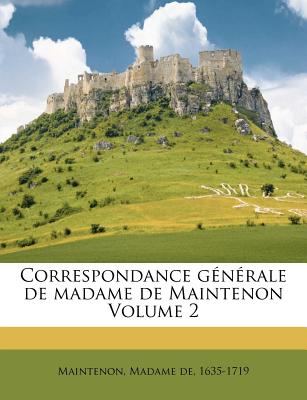 Correspondance générale de madame de Maintenon Volume 2

Maintenon, Madame de, 1635-1719